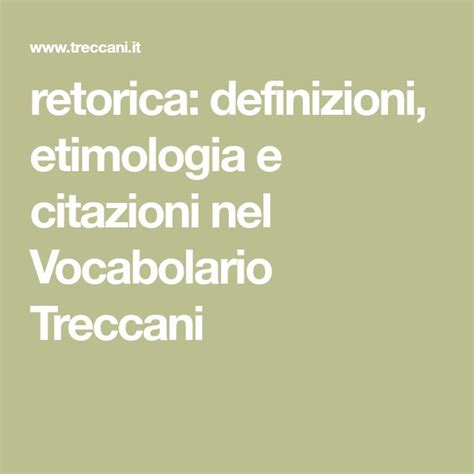 www.treccani.it

retorica: definizioni, etimologia e citazioni nel Vocabolario Treccani